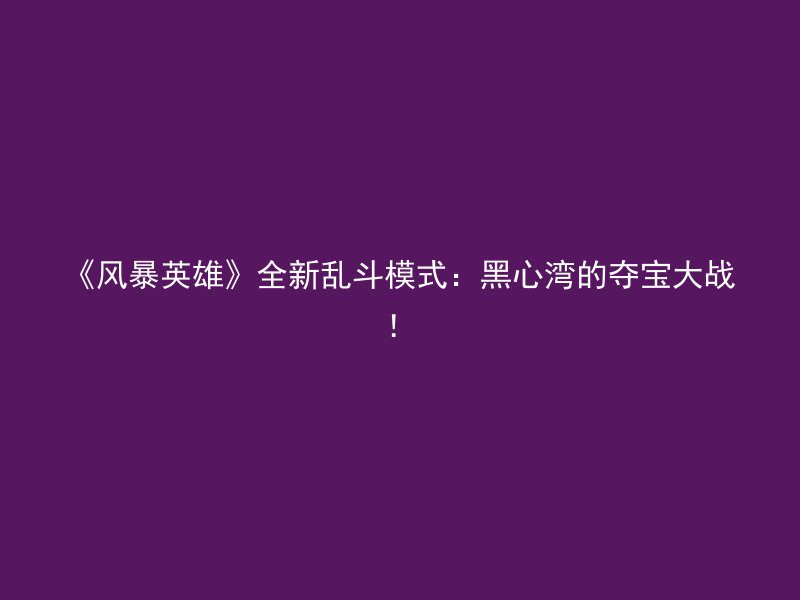 《风暴英雄》全新乱斗模式：黑心湾的夺宝大战！